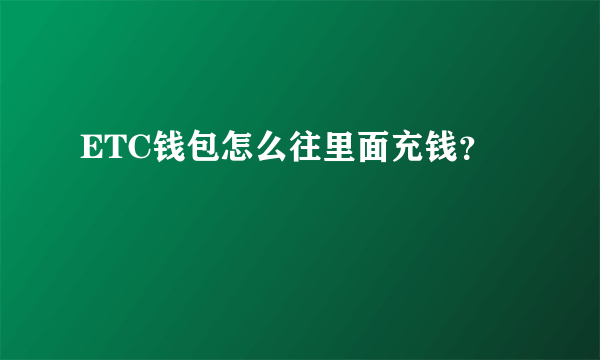 ETC钱包怎么往里面充钱?